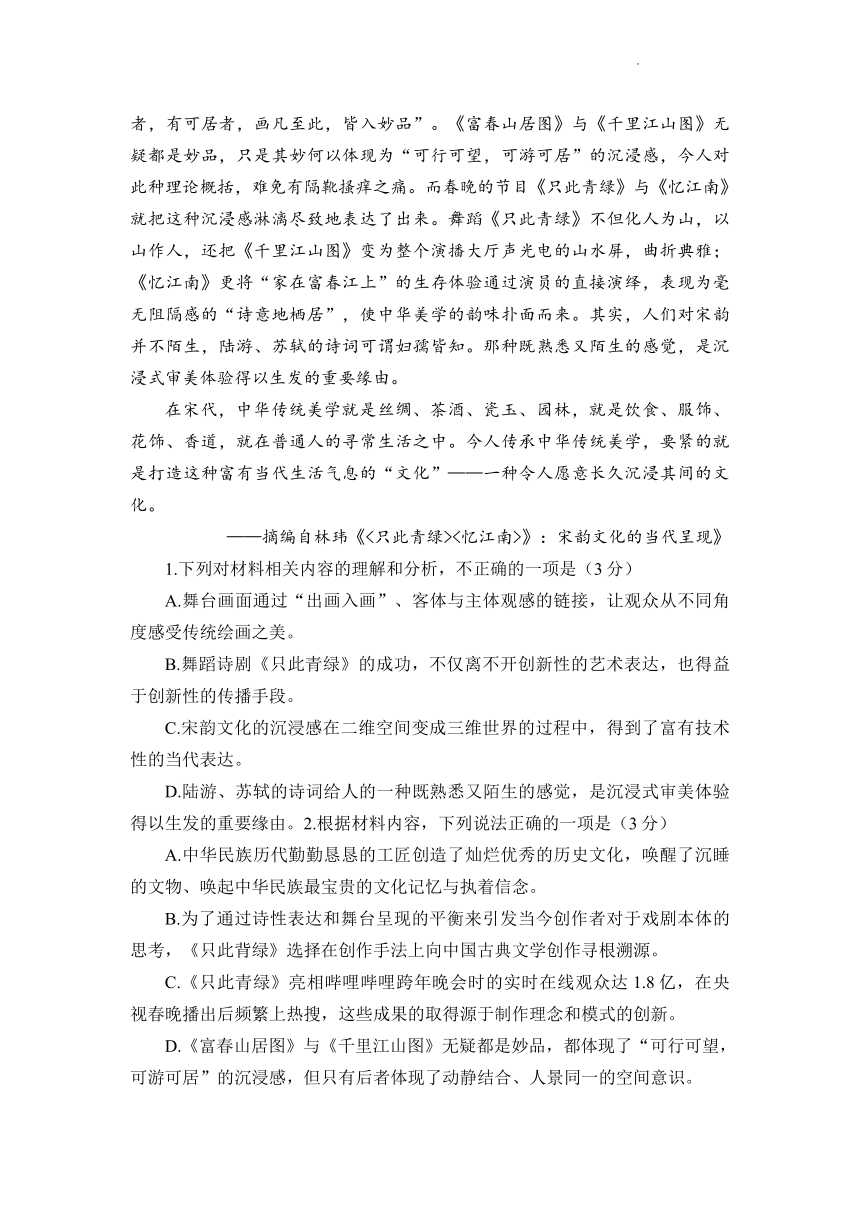 者，有可居者，画凡至此，皆入妙品”。《富春山居图》与《千里江山图》无疑都是妙品，只是其妙何以体现为“可行可望，可游可居”的沉浸感，今人对此种理论概括，难免有隔靴搔痒之痛。而春晚的节目《只此青绿》与《忆江南》就把这种沉浸感淋漓尽致地表达了出来。舞蹈《只此青绿》不但化人为山，以山作人，还把《千里江山图》变为整个演播大厅声光电的山水屏，曲折典雅；《忆江南》更将“家在富春江上”的生存体验通过演员的直接演绎，表现为毫无阻隔感的“诗意地栖居”，使中华美学的韵味扑面而来。其实，人们对宋韵并不陌生，陆游、苏轼的诗词可谓妇孺皆知。那种既熟悉又陌生的感觉，是沉浸式审美体验得以生发的重要缘由。

在宋代，中华传统美学就是丝绸、茶酒、瓷玉、园林，就是饮食、服饰、花饰、香道，就在普通人的寻常生活之中。今人传承中华传统美学，要紧的就是打造这种富有当代生活气息的“文化”——一种令人愿意长久沉浸其间的文化。

——摘编自林玮《<只此青绿><忆江南>》：宋韵文化的当代呈现》

1.下列对材料相关内容的理解和分析，不正确的一项是（3分）

A.舞台画面通过“出画入画”、客体与主体观感的链接，让观众从不同角度感受传统绘画之美。

B.舞蹈诗剧《只此青绿》的成功，不仅离不开创新性的艺术表达，也得益于创新性的传播手段。

C.宋韵文化的沉浸感在二维空间变成三维世界的过程中，得到了富有技术性的当代表达。

D.陆游、苏轼的诗词给人的一种既熟悉又陌生的感觉，是沉浸式审美体验得以生发的重要缘由。2.根据材料内容，下列说法正确的一项是（3分）

A.中华民族历代勤勤恳恳的工匠创造了灿烂优秀的历史文化，唤醒了沉睡的文物、唤起中华民族最宝贵的文化记忆与执着信念。

B.为了通过诗性表达和舞台呈现的平衡来引发当今创作者对于戏剧本体的思考，《只此背绿》选择在创作手法上向中国古典文学创作寻根溯源。

C.《只此青绿》亮相哔哩哔哩跨年晚会时的实时在线观众达 1.8 亿，在央视春晚播出后频繁上热搜，这些成果的取得源于制作理念和模式的创新。

D.《富春山居图》与《千里江山图》无疑都是妙品，都体现了“可行可望，可游可居”的沉浸感，但只有后者体现了动静结合、人景同一的空间意识。